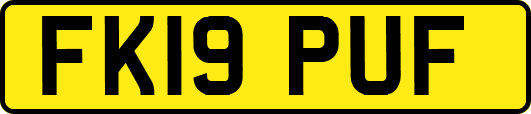 FK19 PUF